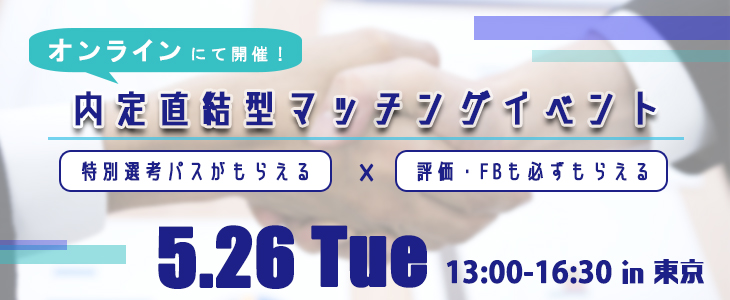 オンラインにて開催！

内定直結型マッチングイベント

特別選考パスがもらえる × 評価・FBも必ずもらえる

5.26 Tue 13:00-16:30 in 東京